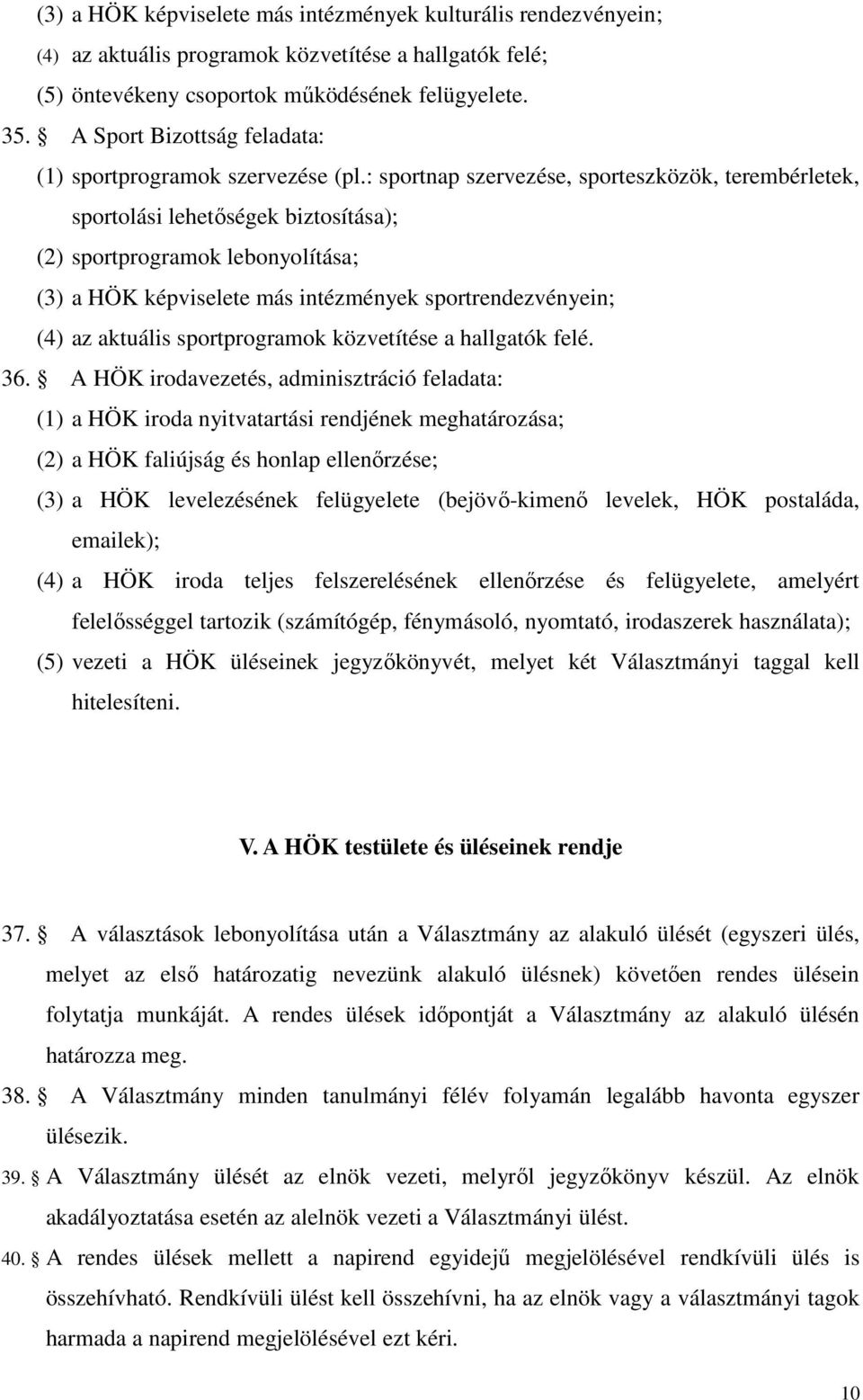 (3) a HÖK képviselete más intézmények kulturális rendezvényein;
(4) az aktuális programok közvetítése a hallgatók felé;
(5) öntevékeny csoportok működésének felügyelete.

35. § A Sport Bizottság feladata:
(1) sportprogramok szervezése (pl.: sportnap szervezése, sporteszközök, terembérletek, sportolási lehetőségek biztosítása);
(2) sportprogramok lebonyolítása;
(3) a HÖK képviselete más intézmények sportrendezvényein;
(4) az aktuális sportprogramok közvetítése a hallgatók felé.

36. § A HÖK irodavezetés, adminisztráció feladata:
(1) a HÖK iroda nyitvatartási rendjének meghatározása;
(2) a HÖK faliújság és honlap ellenőrzése;
(3) a HÖK levelezésének felügyelete (bejövő-kimenő levelek, HÖK postaláda, emailek);
(4) a HÖK iroda teljes felszerelésének ellenőrzése és felügyelete, amelyért felelősséggel tartozik (számítógép, fénymásoló, nyomtató, irodaszerek használata);
(5) vezeti a HÖK üléseinek jegyzőkönyvét, melyet két Választmányi taggal kell hitelesíteni.

V. A HÖK testülete és üléseinek rendje

37. § A választások lebonyolítása után a Választmány az alakuló ülését (egyszeri ülés, melyet az első határozatig nevezünk alakuló ülésnek) követően rendes ülésein folytatja munkáját. A rendes ülések időpontját a Választmány az alakuló ülésén határozza meg.

38. § A Választmány minden tanulmányi félév folyamán legalább havonta egyszer ülésezik.

39. § A Választmány ülését az elnök vezeti, melyről jegyzőkönyv készül. Az elnök akadályoztatása esetén az alelnök vezeti a Választmányi ülést.

40. § A rendes ülések mellett a napirend egyidejű megjelölésével rendkívüli ülés is összehívható. Rendkívüli ülést kell összehívni, ha az elnök vagy a választmányi tagok harmada a napirend megjelölésével ezt kéri.

10